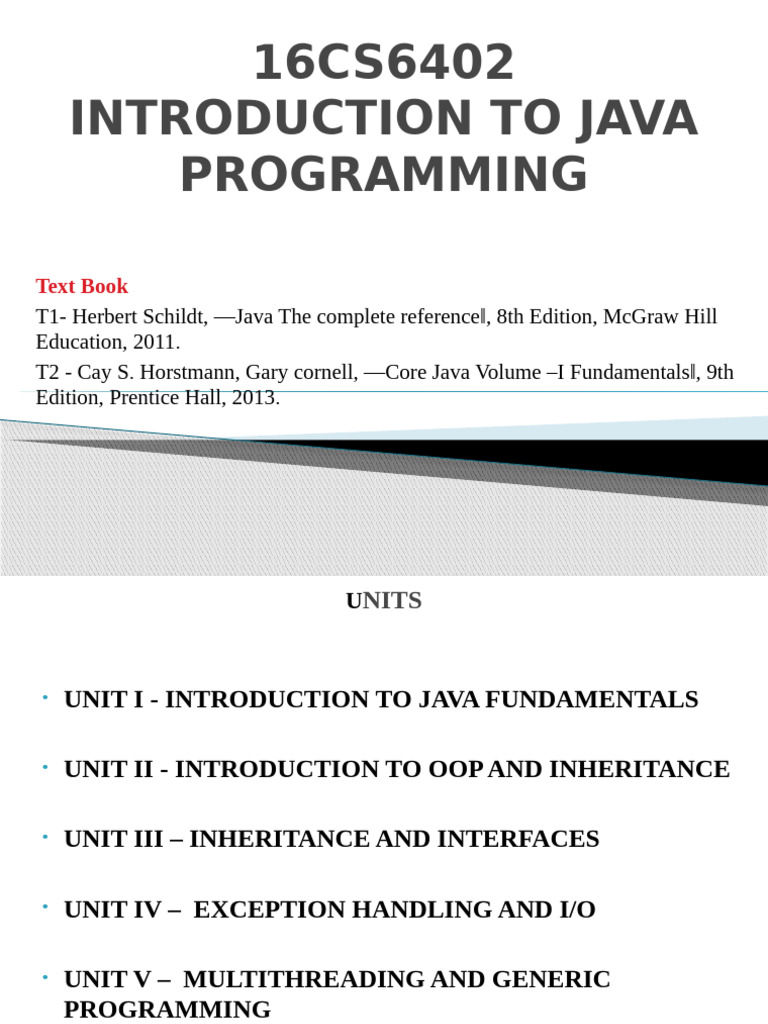 16CS6402
INTRODUCTION TO JAVA PROGRAMMING

Text Book

T1- Herbert Schildt, —Java The complete reference‖, 8th Edition, McGraw Hill Education, 2011.

T2 - Cay S. Horstmann, Gary cornell, —Core Java Volume –I Fundamentals‖, 9th Edition, Prentice Hall, 2013.

UNITS

• UNIT I - INTRODUCTION TO JAVA FUNDAMENTALS

• UNIT II - INTRODUCTION TO OOP AND INHERITANCE

• UNIT III – INHERITANCE AND INTERFACES

• UNIT IV – EXCEPTION HANDLING AND I/O

• UNIT V – MULTITHREADING AND GENERIC PROGRAMMING